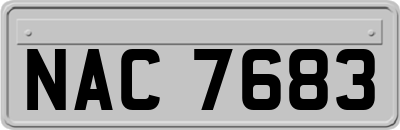 NAC 7683